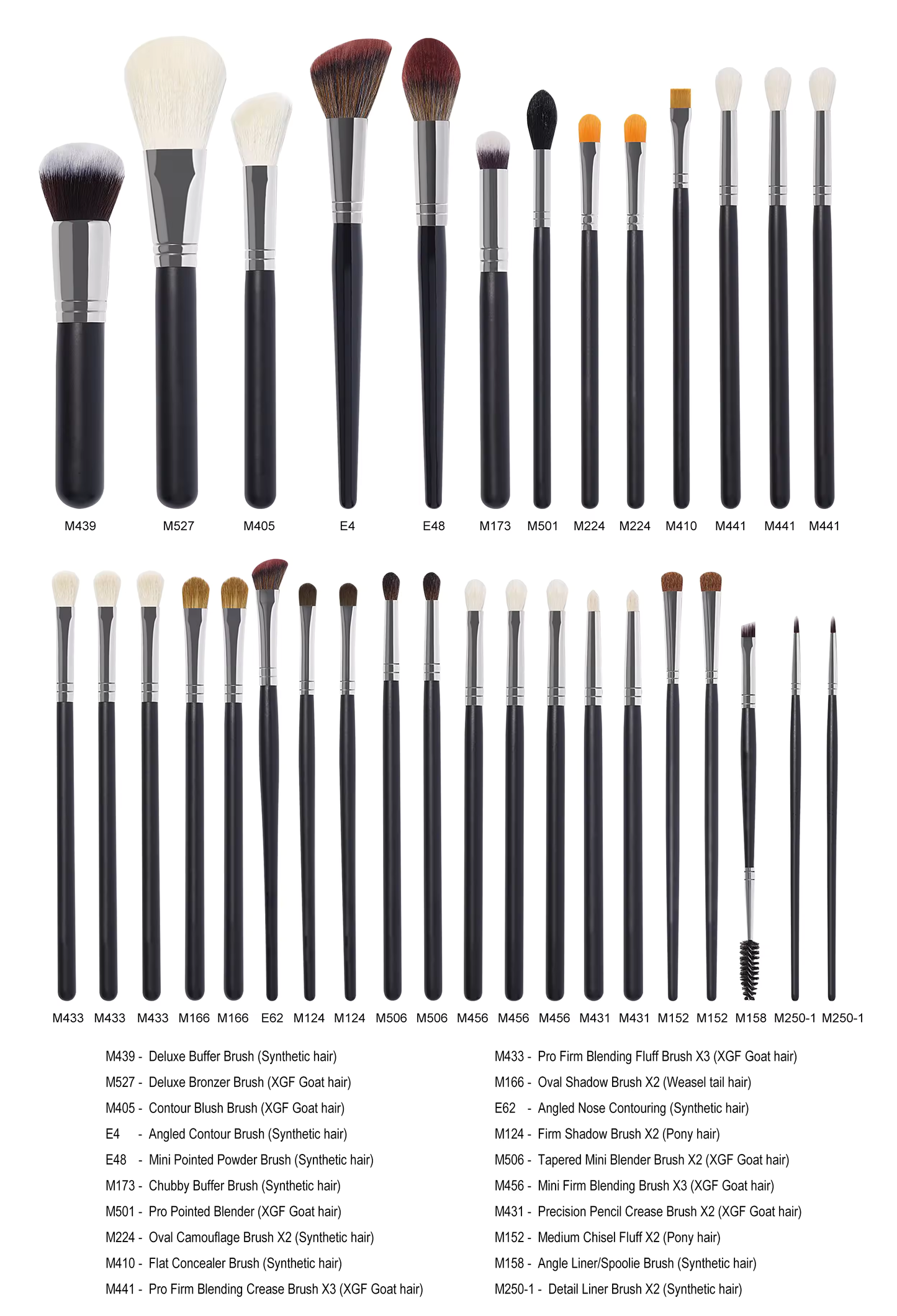 M439 M527 M405 E4 E48 M173 M501 M224 M224 M410 M441 M441 M441

M433 M433 M433 M166 M166 E62 M124 M124 M506 M506 M456 M456 M456 M431 M431 M152 M152 M158 M250-1 M250-1

M439 - Deluxe Buffer Brush (Synthetic hair)
M527 - Deluxe Bronzer Brush (XGF Goat hair)
M405 - Contour Blush Brush (XGF Goat hair)
E4 - Angled Contour Brush (Synthetic hair)
E48 - Mini Pointed Powder Brush (Synthetic hair)
M173 - Chubby Buffer Brush (Synthetic hair)
M501 - Pro Pointed Blender (XGF Goat hair)
M224 - Oval Camouflage Brush X2 (Synthetic hair)
M410 - Flat Concealer Brush (Synthetic hair)
M441 - Pro Firm Blending Crease Brush X3 (XGF Goat hair)

M433 - Pro Firm Blending Fluff Brush X3 (XGF Goat hair)
M166 - Oval Shadow Brush X2 (Weasel tail hair)
E62 - Angled Nose Contouring (Synthetic hair)
M124 - Firm Shadow Brush X2 (Pony hair)
M506 - Tapered Mini Blender Brush X2 (XGF Goat hair)
M456 - Mini Firm Blending Brush X3 (XGF Goat hair)
M431 - Precision Pencil Crease Brush X2 (XGF Goat hair)
M152 - Medium Chisel Fluff X2 (Pony hair)
M158 - Angle Liner/Spoolie Brush (Synthetic hair)
M250-1 - Detail Liner Brush X2 (Synthetic hair)